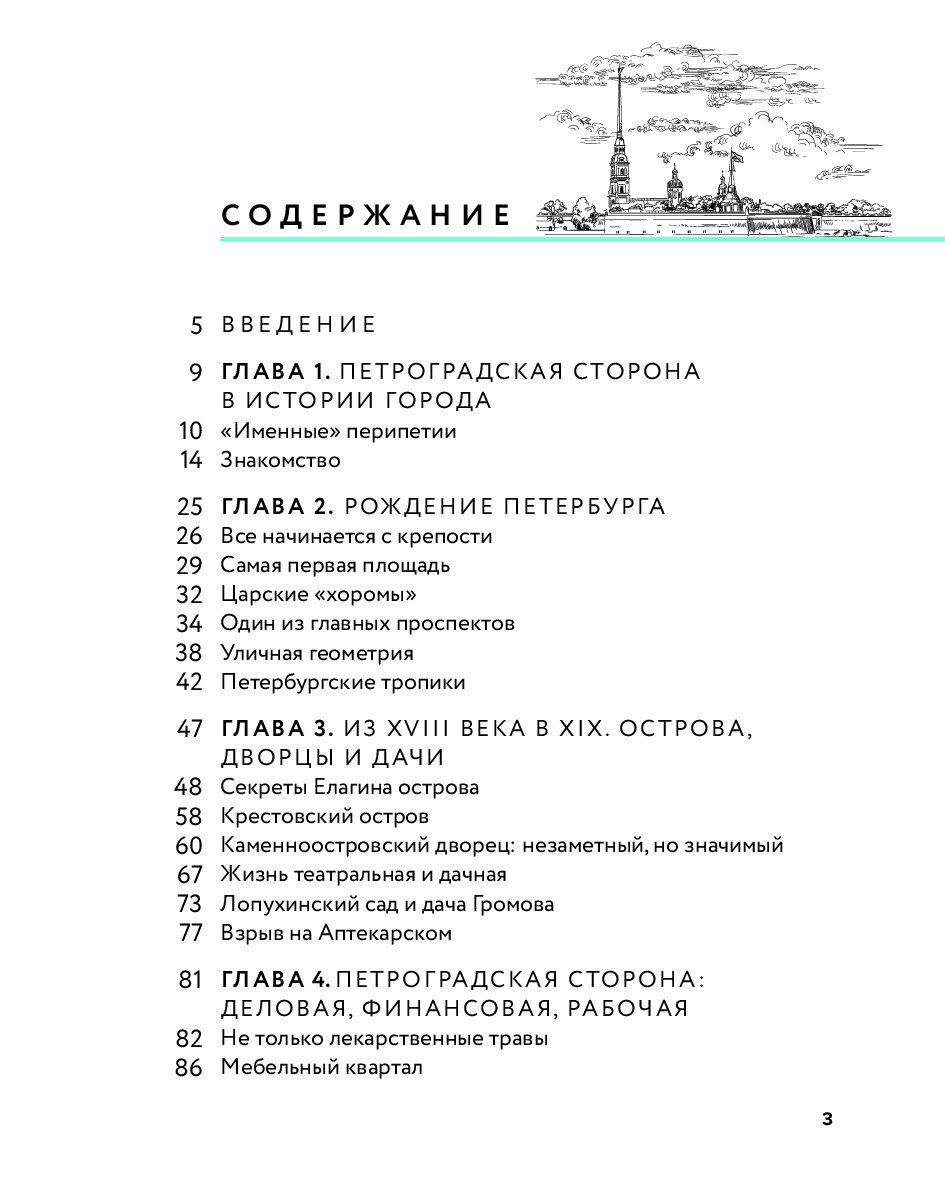 СОДЕРЖАНИЕ

5 ВВЕДЕНИЕ

9 ГЛАВА 1. ПЕТРОГРАДСКАЯ СТОРОНА В ИСТОРИИ ГОРОДА
10 «Именные» перипетии
14 Знакомство

25 ГЛАВА 2. РОЖДЕНИЕ ПЕТЕРБУРГА
26 Все начинается с крепости
29 Самая первая площадь
32 Царские «хоромы»
34 Один из главных проспектов
38 Уличная геометрия
42 Петербургские тропики

47 ГЛАВА 3. ИЗ XVIII ВЕКА В XIX. ОСТРОВА, ДВОРЦЫ И ДАЧИ
48 Секреты Елагина острова
58 Крестовский остров
60 Каменноостровский дворец: незаметный, но значимый
67 Жизнь театральная и дачная
73 Лопухинский сад и дача Громова
77 Взрыв на Аптекарском

81 ГЛАВА 4. ПЕТРОГРАДСКАЯ СТОРОНА: ДЕЛОВАЯ, ФИНАНСОВАЯ, РАБОЧАЯ
82 Не только лекарственные травы
86 Мебельный квартал

3